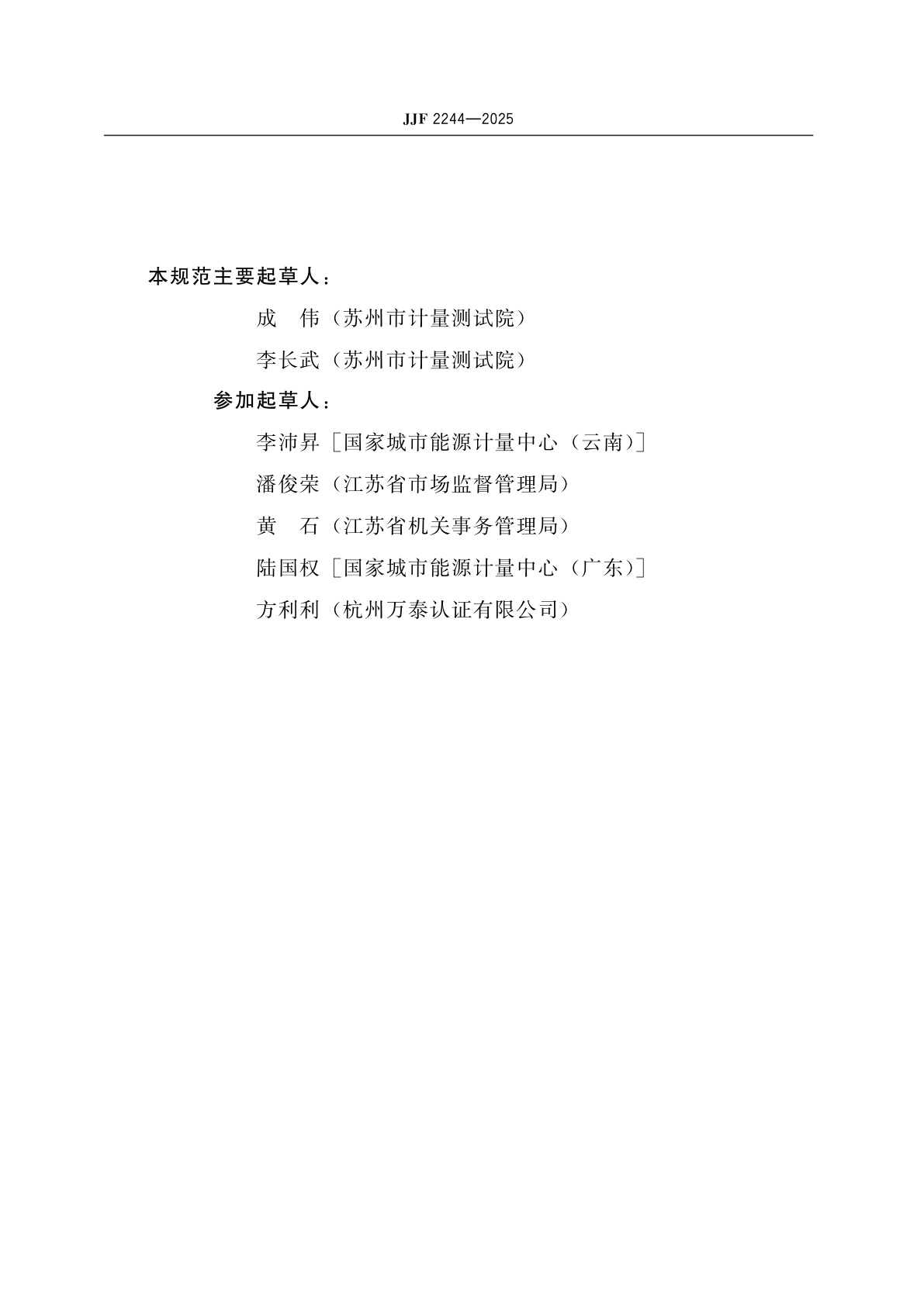 JJF 2244—2025

本规范主要起草人：

成　伟（苏州市计量测试院）

李长武（苏州市计量测试院）

参加起草人：

李沛昇［国家城市能源计量中心（云南）］

潘俊荣（江苏省市场监督管理局）

黄　石（江苏省机关事务管理局）

陆国权［国家城市能源计量中心（广东）］

方利利（杭州万泰认证有限公司）